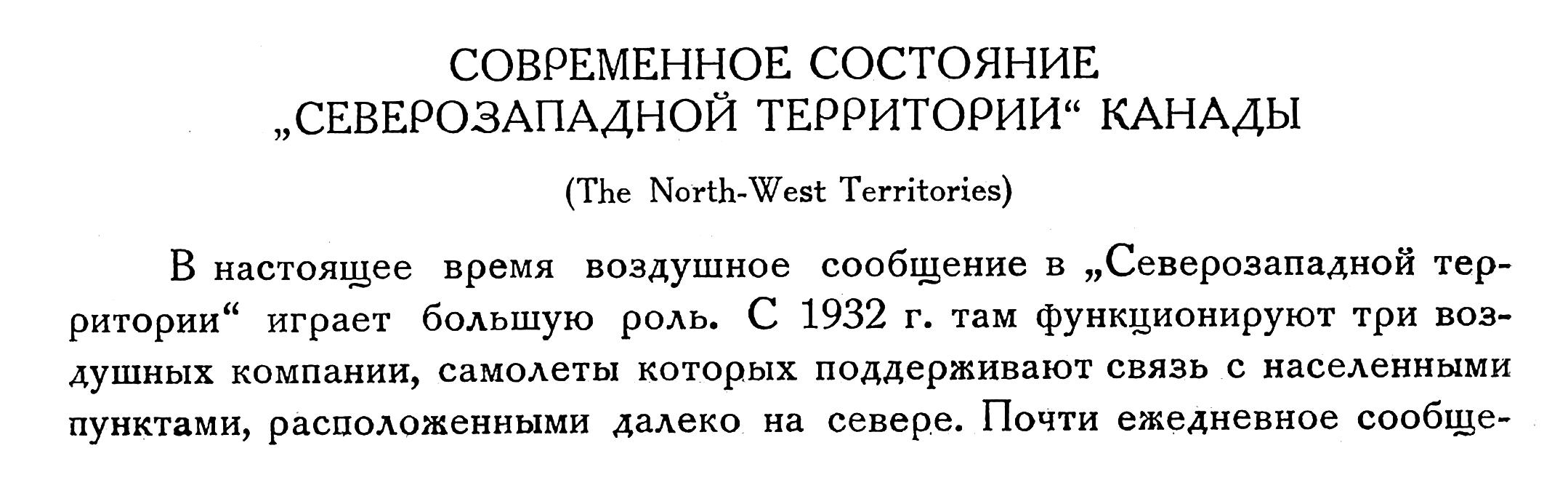 СОВРЕМЕННОЕ СОСТОЯНИЕ
„СЕВЕРОЗАПАДНОЙ ТЕРРИТОРИИ“ КАНАДЫ

(The North-West Territories)

В настоящее время воздушное сообщение в „Северозападной территории“ играет большую роль. С 1932 г. там функционируют три воздушных компании, самолеты которых поддерживают связь с населенными пунктами, расположенными далеко на севере. Почти ежедневное сообще-